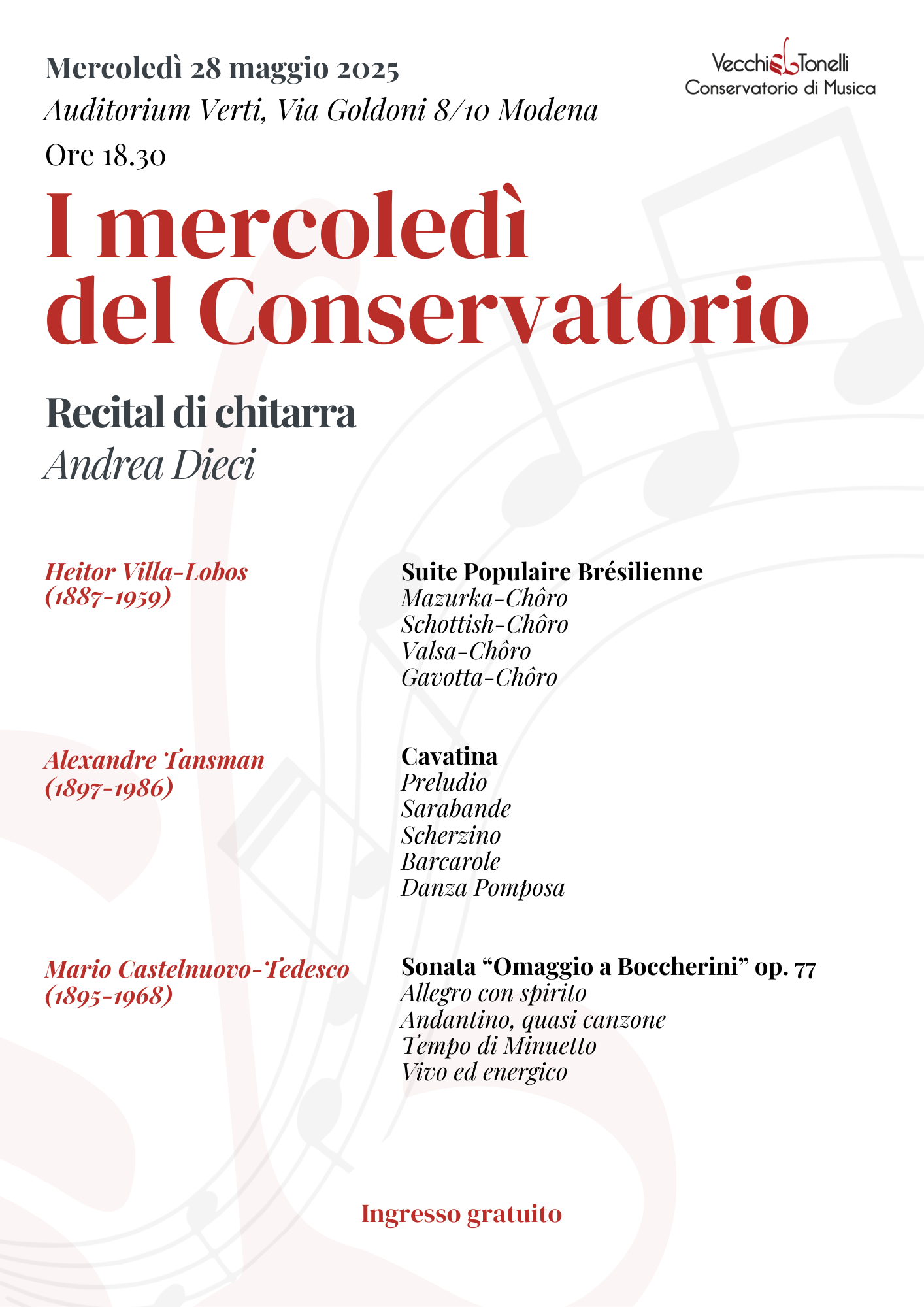 Mercoledì 28 maggio 2025
Auditorium Verti, Via Goldoni 8/10 Modena
Ore 18.30

Vecchi Tonelli
Conservatorio di Musica

I mercoledì del Conservatorio

Recital di chitarra
Andrea Dieci

Heitor Villa-Lobos
(1887-1959)

Suite Populaire Brésilienne
Mazurka-Chôro
Schottish-Chôro
Valsa-Chôro
Gavotta-Chôro

Alexandre Tansman
(1897-1986)

Cavatina
Preludio
Sarabande
Scherzino
Barcarole
Danza Pomposa

Mario Castelnuovo-Tedesco
(1895-1968)

Sonata “Omaggio a Boccherini” op. 77
Allegro con spirito
Andantino, quasi canzone
Tempo di Minuetto
Vivo ed energico

Ingresso gratuito